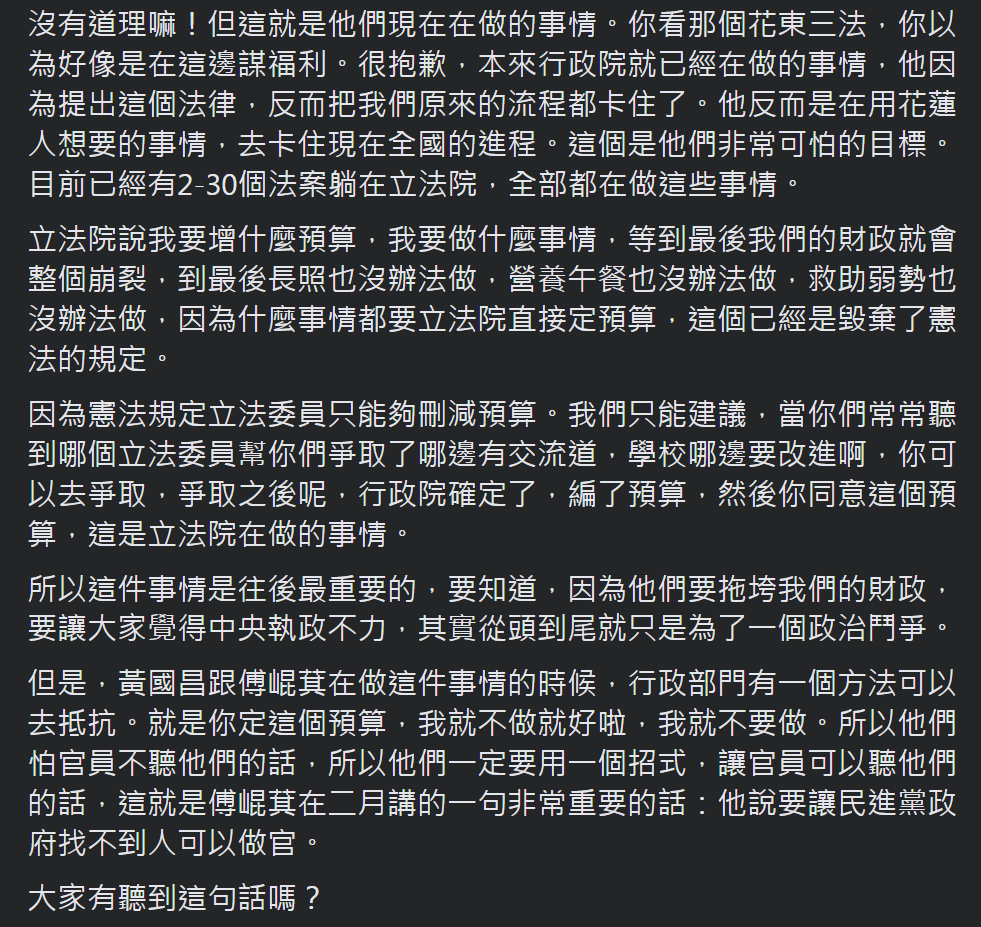 沒有道理嘛！但這就是他們現在在做的事情。你看那個花東三法，你以為好像是在這邊謀福利。很抱歉，本來行政院就已經在做的事情，他因為提出這個法律，反而把我們原來的流程都卡住了。他反而是在用花蓮人想要的事情，去卡住現在全國的進程。這個是他們非常可怕的目標。目前已經有2-30個法案躺在立法院，全部都在做這些事情。

立法院說我要增什麼預算，我要做什麼事情，等到最後我們的財政就會整個崩裂，到最後長照也沒辦法做，營養午餐也沒辦法做，救助弱勢也沒辦法做，因為什麼事情都要立法院直接定預算，這個已經是毀棄了憲法的規定。

因為憲法規定立法委員只能夠刪減預算。我們只能建議，當你們常常聽到哪個立法委員幫你們爭取了哪邊有交流道，學校哪邊要改進啊，你可以去爭取，爭取之後呢，行政院確定了，編了預算，然後你同意這個預算，這是立法院在做的事情。

所以這件事情是往後最重要的，要知道，因為他們要拖垮我們的財政，要讓大家覺得中央執政不力，其實從頭到尾就只是為了一個政治鬥爭。

但是，黃國昌跟傅崐萁在做這件事情的時候，行政部門有一個方法可以去抵抗。就是你定這個預算，我就不做就好啦，我就不要做。所以他們怕官員不聽他們的話，所以他們一定要用一個招式，讓官員可以聽他們的話，這就是傅崐萁在二月講的一句非常重要的話：他說要讓民進黨政府找不到人可以做官。

大家有聽到這句話嗎？